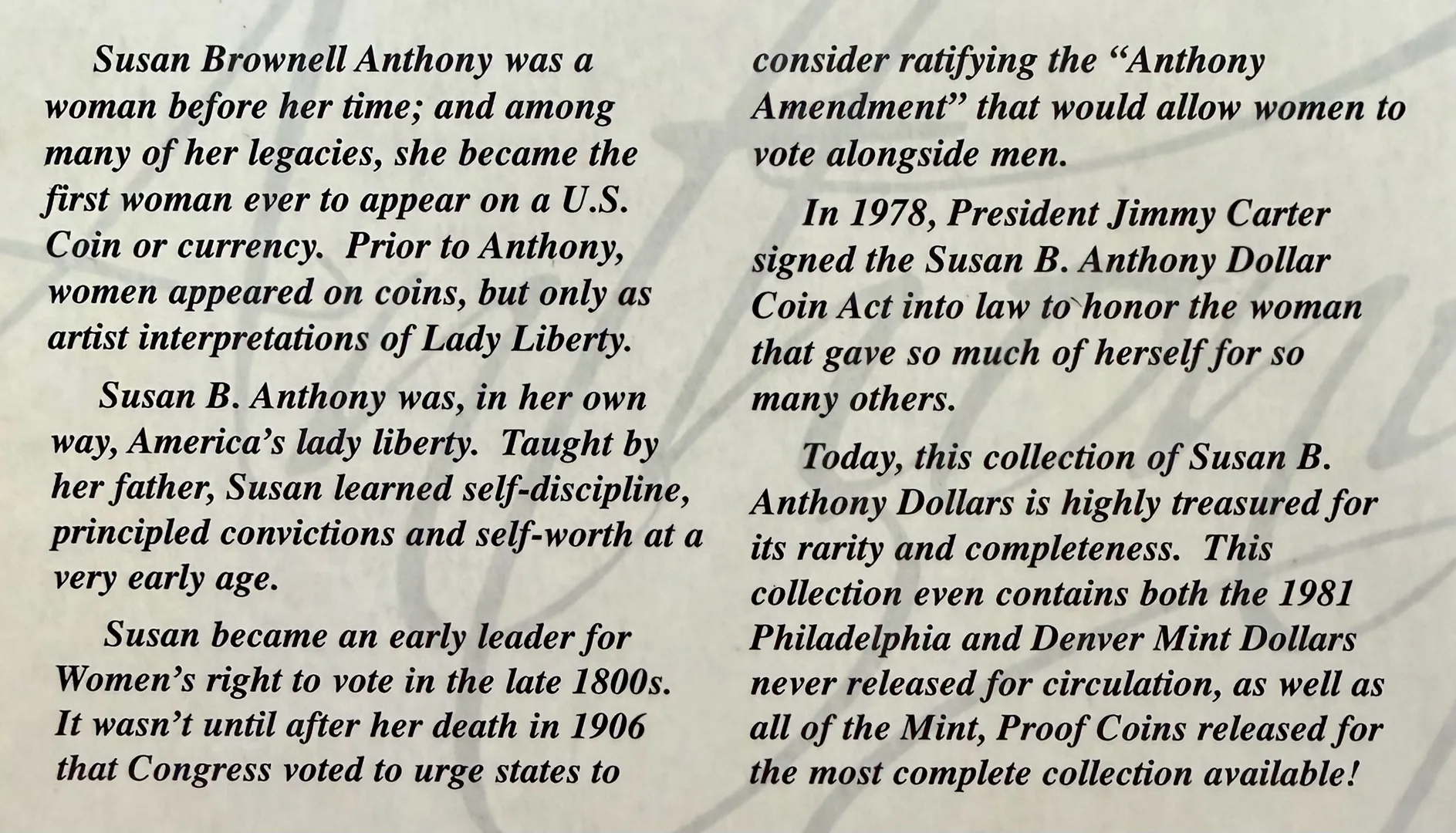 Susan Brownell Anthony was a woman before her time; and among many of her legacies, she became the first woman ever to appear on a U.S. Coin or currency. Prior to Anthony, women appeared on coins, but only as artist interpretations of Lady Liberty.

Susan B. Anthony was, in her own way, America's lady liberty. Taught by her father, Susan learned self-discipline, principled convictions and self-worth at a very early age.

Susan became an early leader for Women's right to vote in the late 1800s. It wasn't until after her death in 1906 that Congress voted to urge states to consider ratifying the "Anthony Amendment" that would allow women to vote alongside men.

In 1978, President Jimmy Carter signed the Susan B. Anthony Dollar Coin Act into law to honor the woman that gave so much of herself for so many others.

Today, this collection of Susan B. Anthony Dollars is highly treasured for its rarity and completeness. This collection even contains both the 1981 Philadelphia and Denver Mint Dollars never released for circulation, as well as all of the Mint, Proof Coins released for the most complete collection available!